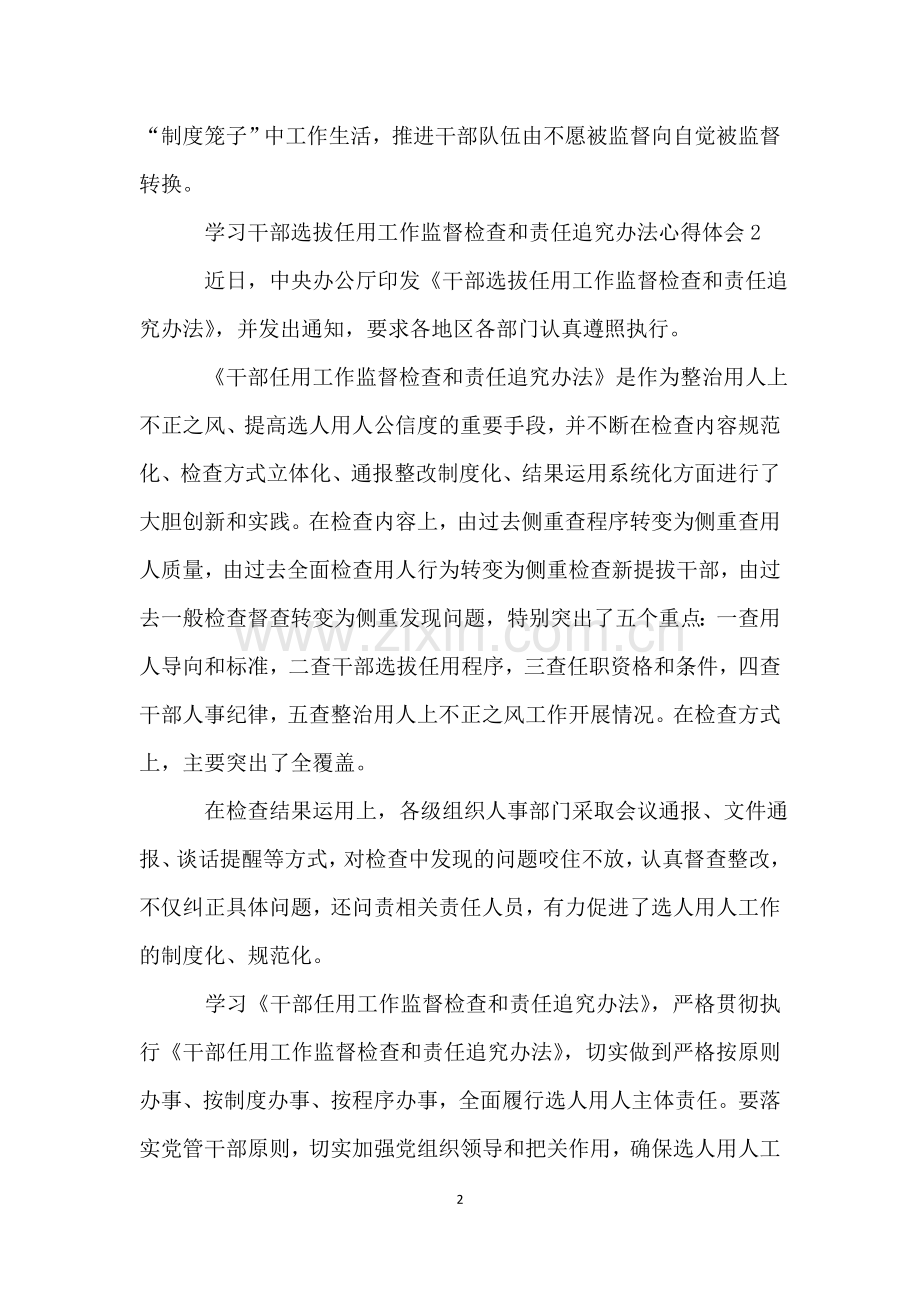 “制度笼子”中工作生活，推进干部队伍由不愿被监督向自觉被监督转换。

学习干部选拔任用工作监督检查和责任追究办法心得体会2

近日，中央办公厅印发《干部选拔任用工作监督检查和责任追究办法》，并发出通知，要求各地区各部门认真遵照执行。

《干部任用工作监督检查和责任追究办法》是作为整治用人上不正之风、提高选人用人公信度的重要手段，并不断在检查内容规范化、检查方式立体化、通报整改制度化、结果运用系统化方面进行了大胆创新和实践。在检查内容上，由过去侧重查程序转变为侧重查用人质量，由过去全面检查用人行为转变为侧重检查新提拔干部，由过去一般检查督查转变为侧重发现问题，特别突出了五个重点：一查用人导向和标准，二查干部选拔任用程序，三查任职资格和条件，四查干部人事纪律，五查整治用人上不正之风工作开展情况。在检查方式上，主要突出了全覆盖。

在检查结果运用上，各级组织人事部门采取会议通报、文件通报、谈话提醒等方式，对检查中发现的问题咬住不放，认真督查整改，不仅纠正具体问题，还问责相关责任人员，有力促进了选人用人工作的制度化、规范化。

学习《干部任用工作监督检查和责任追究办法》，严格贯彻执行《干部任用工作监督检查和责任追究办法》，切实做到严格按原则办事、按制度办事、按程序办事，全面履行选人用人主体责任。要落实党管干部原则，切实加强党组织领导和把关作用，确保选人用人工

2

www.zixin.com.cn